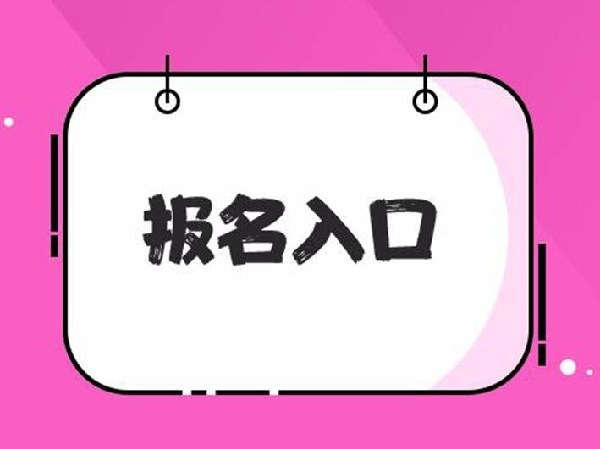 报名入口